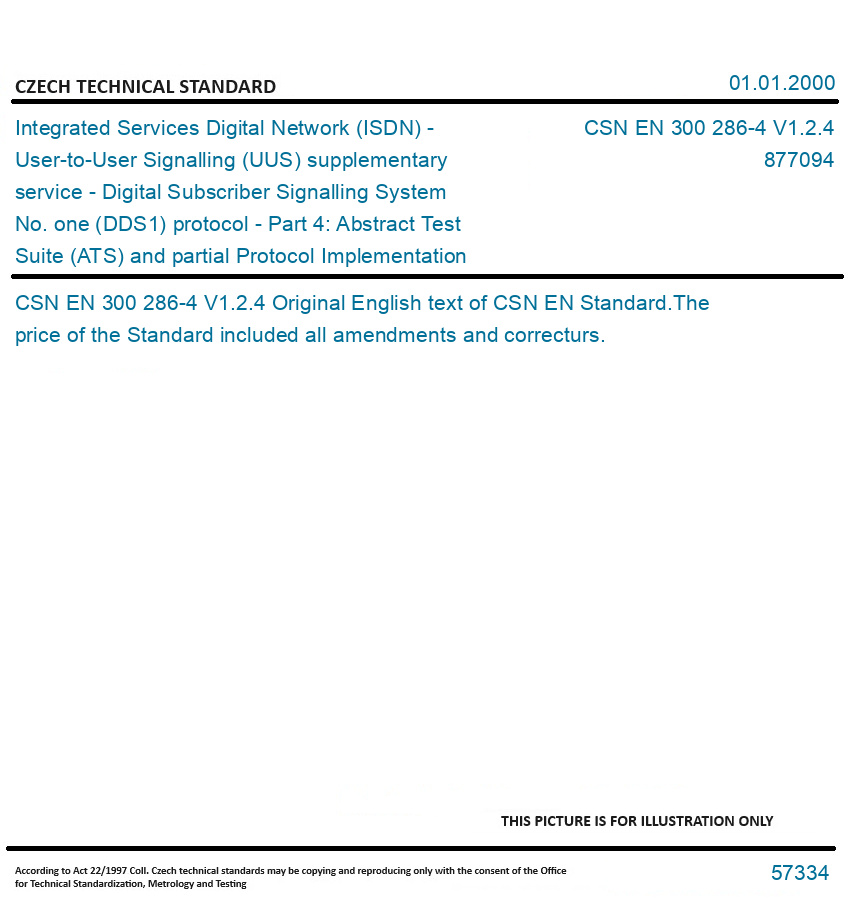 CZECH TECHNICAL STANDARD

01.01.2000

Integrated Services Digital Network (ISDN) - User-to-User Signalling (UUS) supplementary service - Digital Subscriber Signalling System No. one (DDS1) protocol - Part 4: Abstract Test Suite (ATS) and partial Protocol Implementation

CSN EN 300 286-4 V1.2.4
877094

CSN EN 300 286-4 V1.2.4 Original English text of CSN EN Standard.The price of the Standard included all amendments and correcturs.

THIS PICTURE IS FOR ILLUSTRATION ONLY

According to Act 22/1997 Coll. Czech technical standards may be copying and reproducing only with the consent of the Office for Technical Standardization, Metrology and Testing

57334